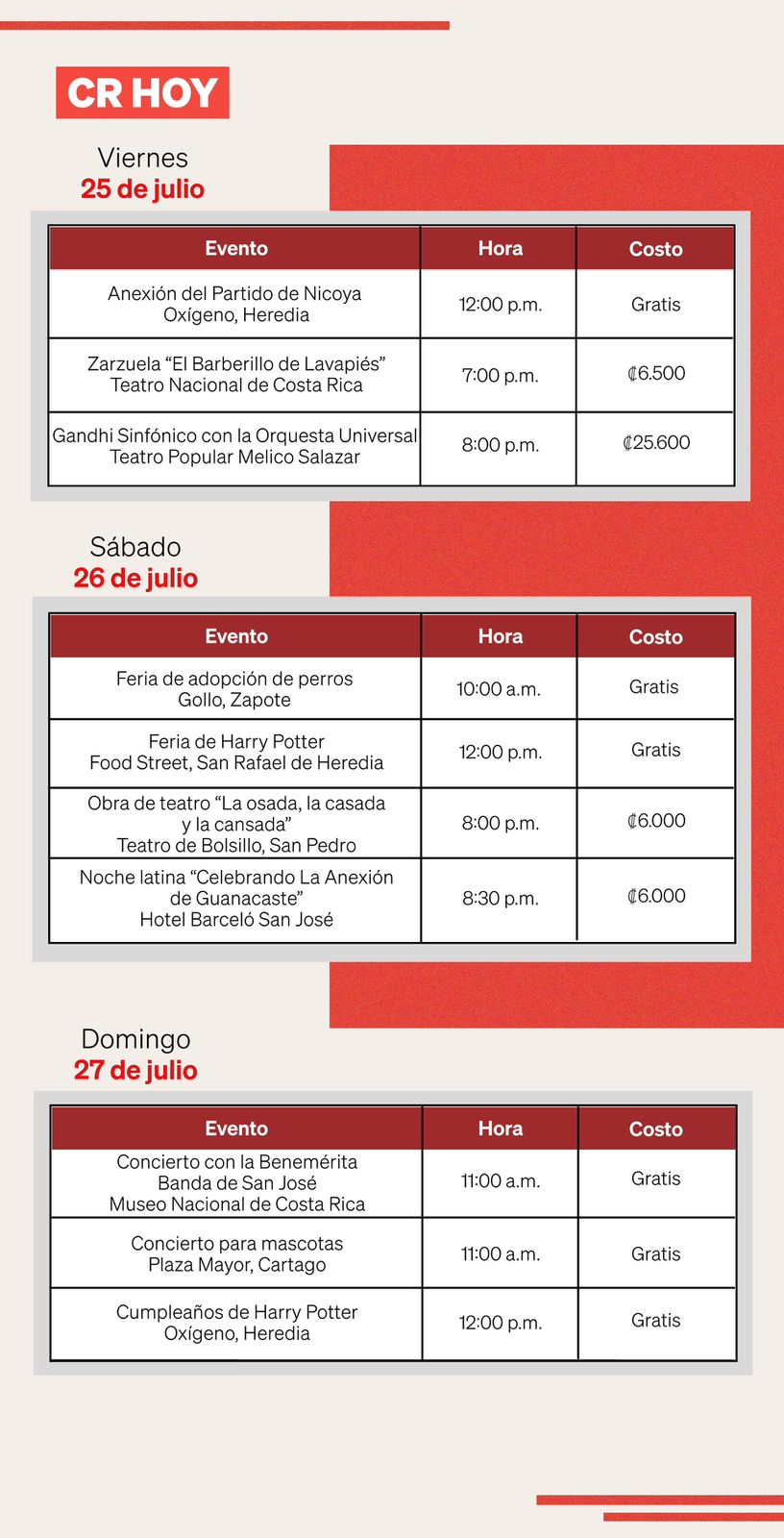 CR HOY

Viernes
25 de julio

| Evento | Hora | Costo |
|---|---|---|
| Anexión del Partido de Nicoya Oxígeno, Heredia | 12:00 p.m. | Gratis |
| Zarzuela “El Barberillo de Lavapiés” Teatro Nacional de Costa Rica | 7:00 p.m. | ₡6.500 |
| Gandhi Sinfónico con la Orquesta Universal Teatro Popular Melico Salazar | 8:00 p.m. | ₡25.600 |

Sábado
26 de julio

| Evento | Hora | Costo |
|---|---|---|
| Feria de adopción de perros Gollo, Zapote | 10:00 a.m. | Gratis |
| Feria de Harry Potter Food Street, San Rafael de Heredia | 12:00 p.m. | Gratis |
| Obra de teatro “La osada, la casada y la cansada” Teatro de Bolsillo, San Pedro | 8:00 p.m. | ₡6.000 |
| Noche latina “Celebrando La Anexión de Guanacaste” Hotel Barceló San José | 8:30 p.m. | ₡6.000 |

Domingo
27 de julio

| Evento | Hora | Costo |
|---|---|---|
| Concierto con la Benemérita Banda de San José Museo Nacional de Costa Rica | 11:00 a.m. | Gratis |
| Concierto para mascotas Plaza Mayor, Cartago | 11:00 a.m. | Gratis |
| Cumpleaños de Harry Potter Oxígeno, Heredia | 12:00 p.m. | Gratis |